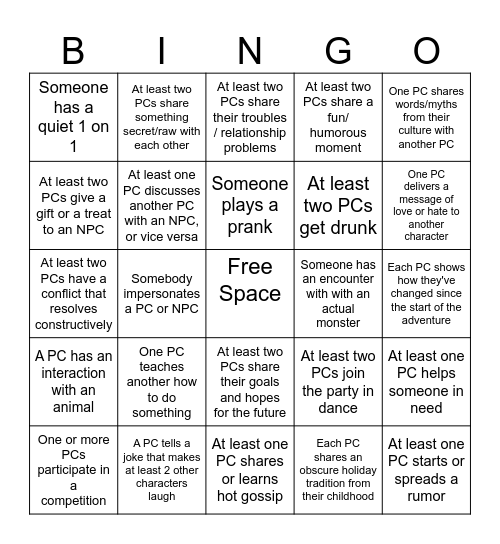 | B | I | N | G | O |
|---|---|---|---|---|
| Someone has a quiet 1 on 1 | At least two PCs share something secret/raw with each other | At least two PCs share their troubles / relationship problems | At least two PCs share a fun/ humorous moment | One PC shares words/myths from their culture with another PC |
| At least two PCs give a gift or a treat to an NPC | At least one PC discusses another PC with an NPC, or vice versa | Someone plays a prank | At least two PCs get drunk | One PC delivers a message of love or hate to another character |
| At least two PCs have a conflict that resolves constructively | Somebody impersonates a PC or NPC | Free Space | Someone has an encounter with with an actual monster | Each PC shows how they've changed since the start of the adventure |
| A PC has an interaction with an animal | One PC teaches another how to do something | At least two PCs share their goals and hopes for the future | At least two PCs join the party in dance | At least one PC helps someone in need |
| One or more PCs participate in a competition | A PC tells a joke that makes at least 2 other characters laugh | At least one PC shares or learns hot gossip | Each PC shares an obscure holiday tradition from their childhood | At least one PC starts or spreads a rumor |